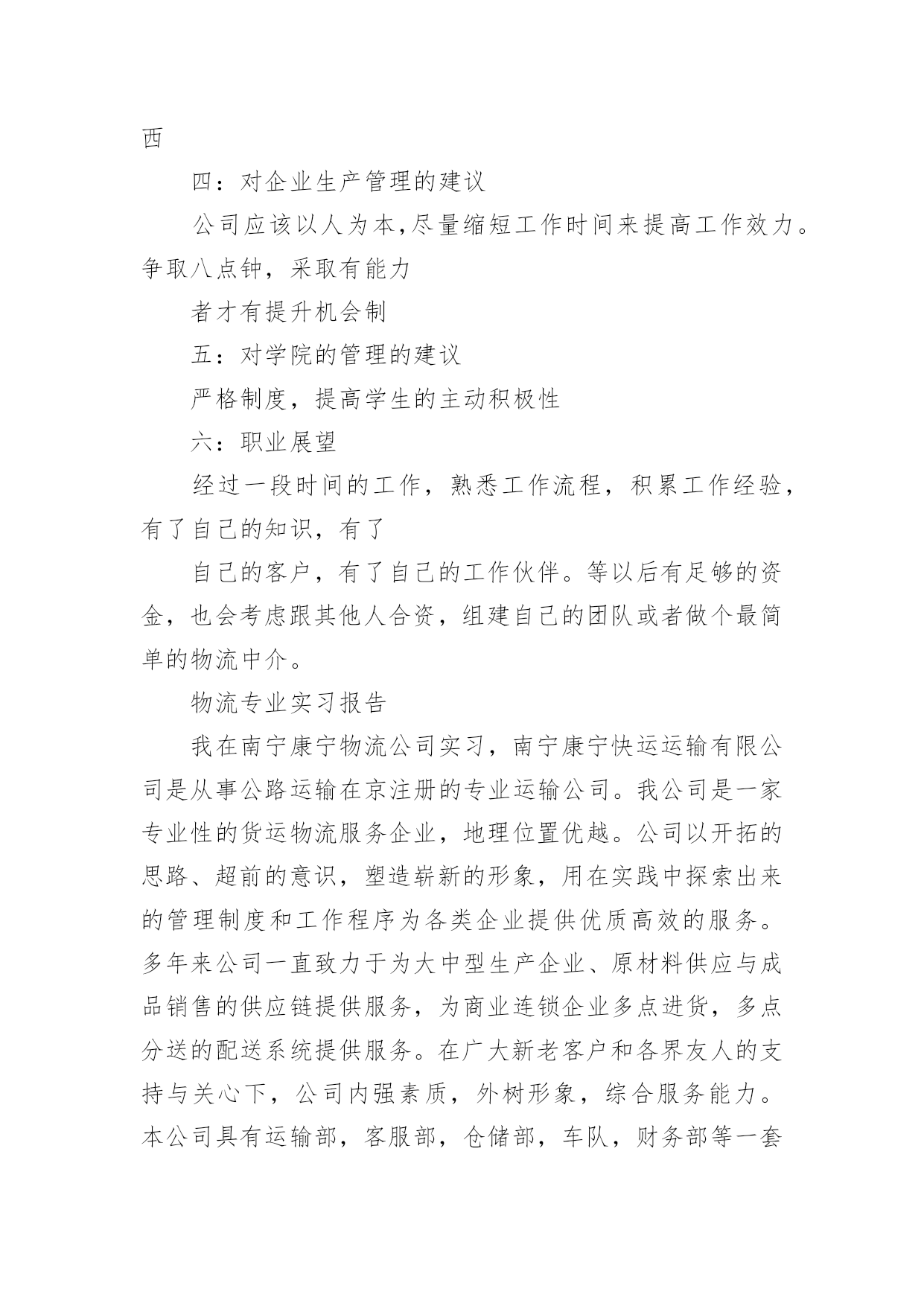 西

四：对企业生产管理的建议

公司应该以人为本,尽量缩短工作时间来提高工作效力。争取八点钟，采取有能力

者才有提升机会制

五：对学院的管理的建议

严格制度，提高学生的主动积极性

六：职业展望

经过一段时间的工作，熟悉工作流程，积累工作经验，有了自己的知识，有了

自己的客户，有了自己的工作伙伴。等以后有足够的资金，也会考虑跟其他人合资，组建自己的团队或者做个最简单的物流中介。

物流专业实习报告

我在南宁康宁物流公司实习，南宁康宁快运运输有限公司是从事公路运输在京注册的专业运输公司。我公司是一家专业性的货运物流服务企业，地理位置优越。公司以开拓的思路、超前的意识，塑造崭新的形象，用在实践中探索出来的管理制度和工作程序为各类企业提供优质高效的服务。多年来公司一直致力于为大中型生产企业、原材料供应与成品销售的供应链提供服务，为商业连锁企业多点进货，多点分送的配送系统提供服务。在广大新老客户和各界友人的支持与关心下，公司内强素质，外树形象，综合服务能力。本公司具有运输部，客服部，仓储部，车队，财务部等一套